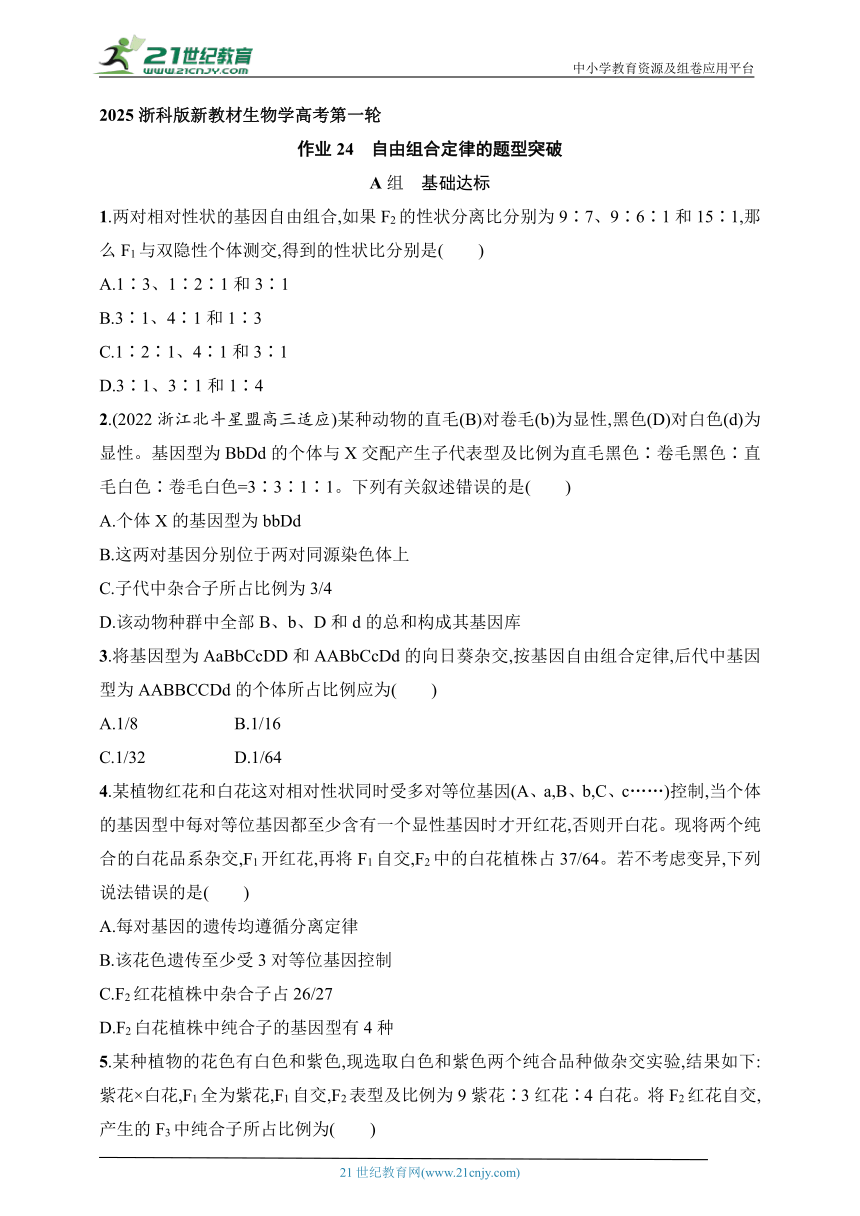 21世纪教育 www.21cnjy.com

中小学教育资源及组卷应用平台

2025 浙科版新教材生物学高考第一轮

作业 24　自由组合定律的题型突破

A 组　基础达标

1.两对相对性状的基因自由组合,如果 $F_2$ 的性状分离比分别为 9∶7、9∶6∶1 和 15∶1,那么 $F_1$ 与双隐性个体测交,得到的性状比分别是(　　)

A.1∶3、1∶2∶1 和 3∶1

B.3∶1、4∶1 和 1∶3

C.1∶2∶1、4∶1 和 3∶1

D.3∶1、3∶1 和 1∶4

2.(2022 浙江北斗星盟高三适应)某种动物的直毛(B)对卷毛(b)为显性,黑色(D)对白色(d)为显性。基因型为 BbDd 的个体与 X 交配产生子代表型及比例为直毛黑色∶卷毛黑色∶直毛白色∶卷毛白色=3∶3∶1∶1。下列有关叙述错误的是(　　)

A.个体 X 的基因型为 bbDd

B.这两对基因分别位于两对同源染色体上

C.子代中杂合子所占比例为 3/4

D.该动物种群中全部 B、b、D 和 d 的总和构成其基因库

3.将基因型为 AaBbCcDD 和 AABbCcDd 的向日葵杂交,按基因自由组合定律,后代中基因型为 AABBCCDd 的个体所占比例应为(　　)

A.1/8　　　　B.1/16

C.1/32　　　　D.1/64

4.某植物红花和白花这对相对性状同时受多对等位基因(A、a,B、b,C、c……)控制,当个体的基因型中每对等位基因都至少含有一个显性基因时才开红花,否则开白花。现将两个纯合的白花品系杂交,$F_1$ 开红花,再将 $F_1$ 自交,$F_2$ 中的白花植株占 37/64。若不考虑变异,下列说法错误的是(　　)

A.每对基因的遗传均遵循分离定律

B.该花色遗传至少受 3 对等位基因控制

C.$F_2$ 红花植株中杂合子占 26/27

D.$F_2$ 白花植株中纯合子的基因型有 4 种

5.某种植物的花色有白色和紫色,现选取白色和紫色两个纯合品种做杂交实验,结果如下:紫花×白花,$F_1$ 全为紫花,$F_1$ 自交,$F_2$ 表型及比例为 9 紫花∶3 红花∶4 白花。将 $F_2$ 红花自交,产生的 $F_3$ 中纯合子所占比例为(　　)

21 世纪教育网(www.21cnjy.com)